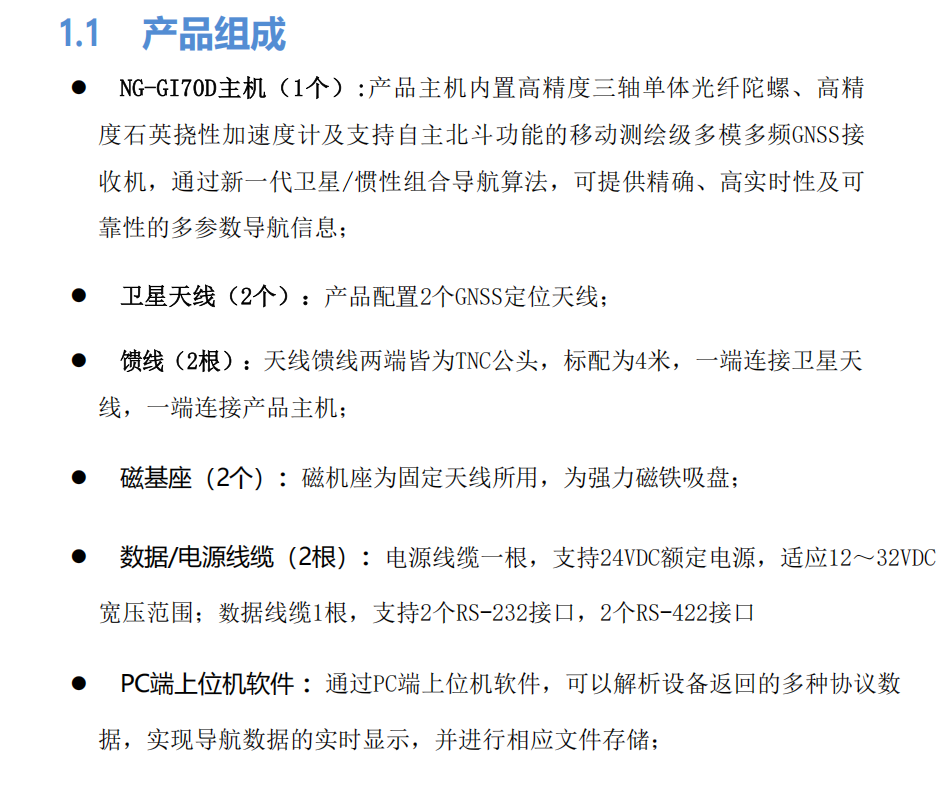 1.1 产品组成

• NG-GI70D主机（1个）:产品主机内置高精度三轴单体光纤陀螺、高精度石英挠性加速度计及支持自主北斗功能的移动测绘级多模多频GNSS接收机，通过新一代卫星/惯性组合导航算法，可提供精确、高实时性及可靠性的多参数导航信息；

• 卫星天线（2个）：产品配置2个GNSS定位天线；

• 馈线（2根）：天线馈线两端皆为TNC公头，标配为4米，一端连接卫星天线，一端连接产品主机；

• 磁基座（2个）：磁机座为固定天线所用，为强力磁铁吸盘；

• 数据/电源线缆（2根）：电源线缆一根，支持24VDC额定电源，适应12～32VDC宽压范围；数据线缆1根，支持2个RS-232接口，2个RS-422接口

• PC端上位机软件：通过PC端上位机软件，可以解析设备返回的多种协议数据，实现导航数据的实时显示，并进行相应文件存储；